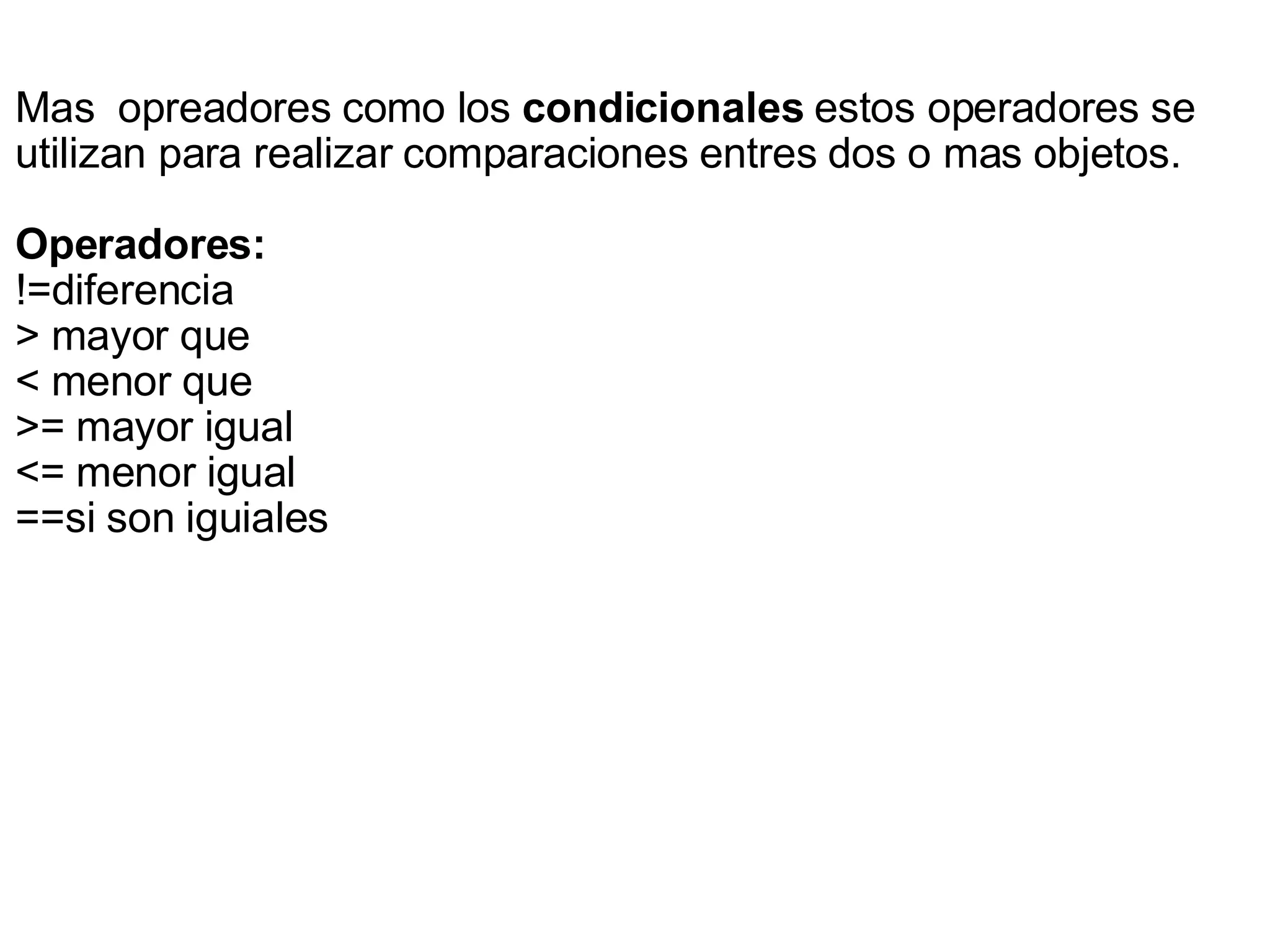 Mas  opreadores como los condicionales estos operadores se utilizan para realizar comparaciones entres dos o mas objetos.

Operadores:
!=diferencia
> mayor que
< menor que
>= mayor igual
<= menor igual
==si son iguiales